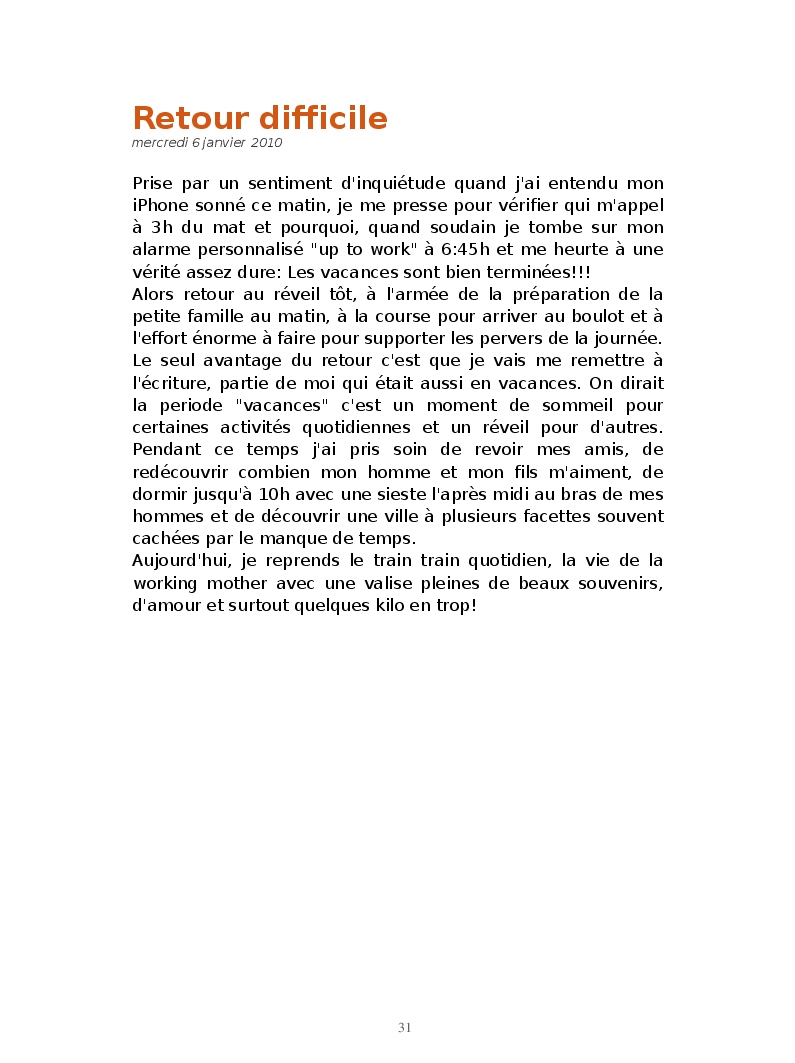 Retour difficile
mercredi 6 janvier 2010

Prise par un sentiment d'inquiétude quand j'ai entendu mon iPhone sonné ce matin, je me presse pour vérifier qui m'appel à 3h du mat et pourquoi, quand soudain je tombe sur mon alarme personnalisé "up to work" à 6:45h et me heurte à une vérité assez dure: Les vacances sont bien terminées!!!
Alors retour au réveil tôt, à l'armée de la préparation de la petite famille au matin, à la course pour arriver au boulot et à l'effort énorme à faire pour supporter les pervers de la journée.
Le seul avantage du retour c'est que je vais me remettre à l'écriture, partie de moi qui était aussi en vacances. On dirait la periode "vacances" c'est un moment de sommeil pour certaines activités quotidiennes et un réveil pour d'autres.
Pendant ce temps j'ai pris soin de revoir mes amis, de redécouvrir combien mon homme et mon fils m'aiment, de dormir jusqu'à 10h avec une sieste l'après midi au bras de mes hommes et de découvrir une ville à plusieurs facettes souvent cachées par le manque de temps.
Aujourd'hui, je reprends le train train quotidien, la vie de la working mother avec une valise pleines de beaux souvenirs, d'amour et surtout quelques kilo en trop!

31